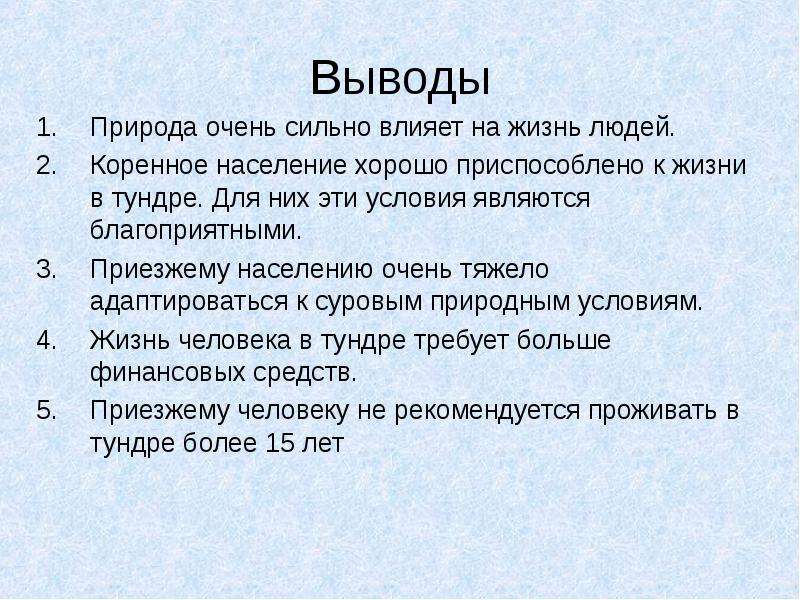 Выводы

1. Природа очень сильно влияет на жизнь людей.
2. Коренное население хорошо приспособлено к жизни в тундре. Для них эти условия являются благоприятными.
3. Приезжему населению очень тяжело адаптироваться к суровым природным условиям.
4. Жизнь человека в тундре требует больше финансовых средств.
5. Приезжему человеку не рекомендуется проживать в тундре более 15 лет